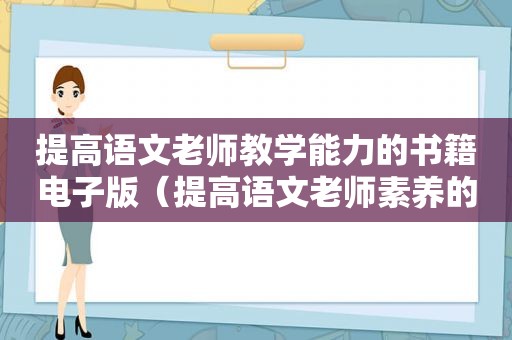 提高语文老师教学能力的书籍电子版（提高语文老师素养的